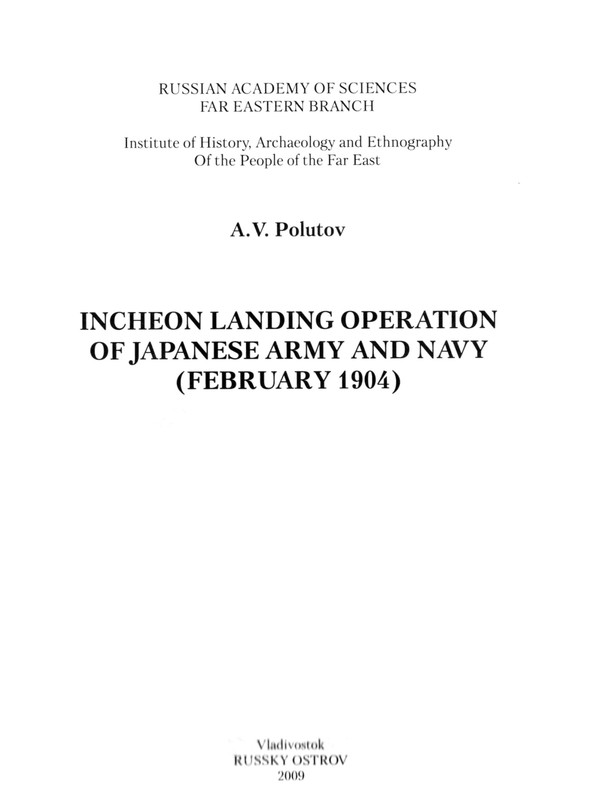 RUSSIAN ACADEMY OF SCIENCES
FAR EASTERN BRANCH

Institute of History, Archaeology and Ethnography
Of the People of the Far East

A.V. Polutov

INCHEON LANDING OPERATION
OF JAPANESE ARMY AND NAVY
(FEBRUARY 1904)

Vladivostok
RUSSKY OSTROV
2009